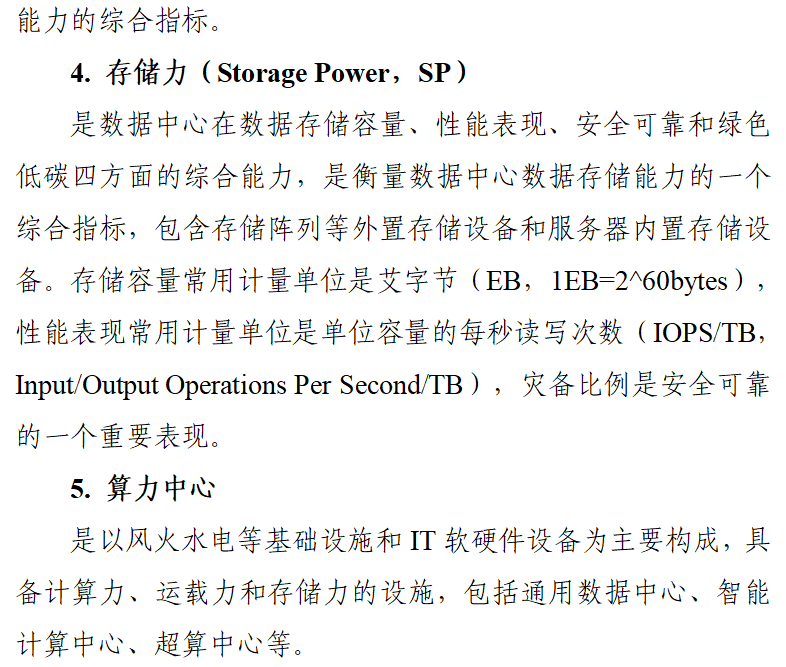 能力的综合指标。

4. 存储力（Storage Power，SP）

是数据中心在数据存储容量、性能表现、安全可靠和绿色低碳四方面的综合能力，是衡量数据中心数据存储能力的一个综合指标，包含存储阵列等外置存储设备和服务器内置存储设备。存储容量常用计量单位是艾字节（EB，1EB=2^60bytes），性能表现常用计量单位是单位容量的每秒读写次数（IOPS/TB，Input/Output Operations Per Second/TB），灾备比例是安全可靠的一个重要表现。

5. 算力中心

是以风火水电等基础设施和 IT 软硬件设备为主要构成，具备计算力、运载力和存储力的设施，包括通用数据中心、智能计算中心、超算中心等。